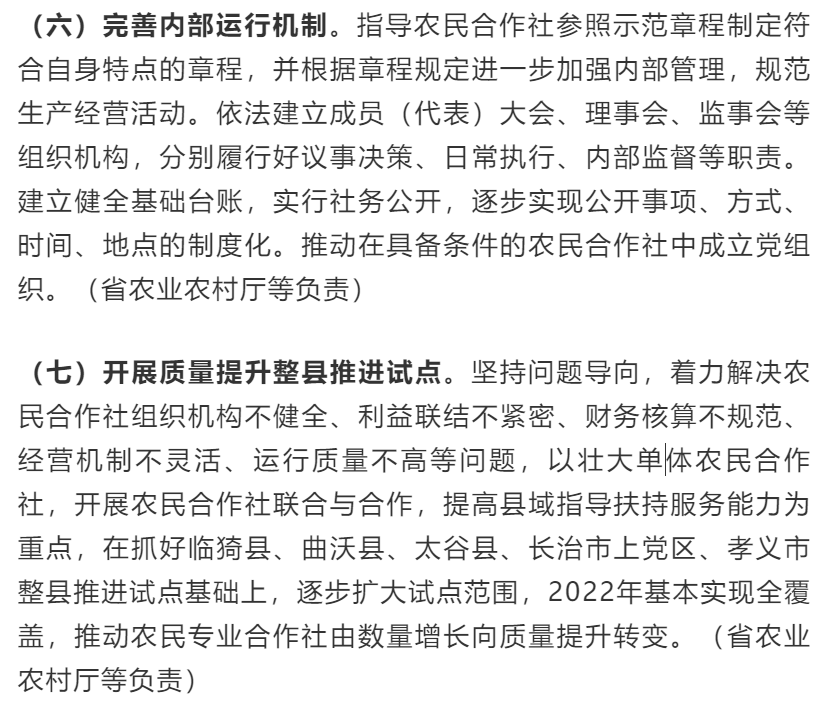 （六）完善内部运行机制。指导农民合作社参照示范章程制定符合自身特点的章程，并根据章程规定进一步加强内部管理，规范生产经营活动。依法建立成员（代表）大会、理事会、监事会等组织机构，分别履行好议事决策、日常执行、内部监督等职责。建立健全基础台账，实行社务公开，逐步实现公开事项、方式、时间、地点的制度化。推动在具备条件的农民合作社中成立党组织。（省农业农村厅等负责）

（七）开展质量提升整县推进试点。坚持问题导向，着力解决农民合作社组织机构不健全、利益联结不紧密、财务核算不规范、经营机制不灵活、运行质量不高等问题，以壮大单体农民合作社，开展农民合作社联合与合作，提高县域指导扶持服务能力为重点，在抓好临猗县、曲沃县、太谷县、长治市上党区、孝义市整县推进试点基础上，逐步扩大试点范围，2022年基本实现全覆盖，推动农民专业合作社由数量增长向质量提升转变。（省农业农村厅等负责）